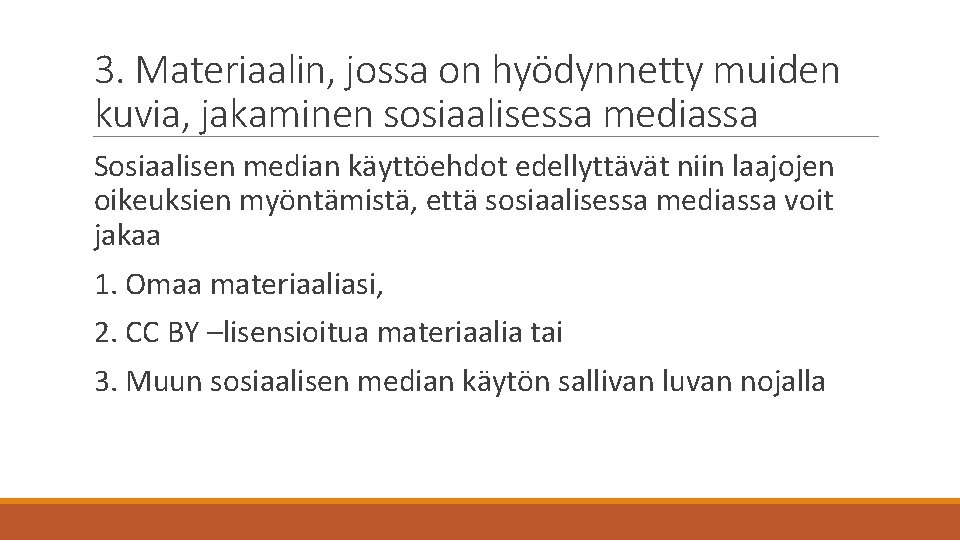 3. Materiaalin, jossa on hyödynnetty muiden kuvia, jakaminen sosiaalisessa mediassa

Sosiaalisen median käyttöehdot edellyttävät niin laajojen oikeuksien myöntämistä, että sosiaalisessa mediassa voit jakaa

1. Omaa materiaaliasi,

2. CC BY –lisensioitua materiaalia tai

3. Muun sosiaalisen median käytön sallivan luvan nojalla